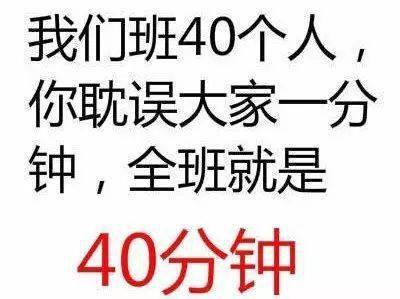 我们班40个人，你耽误大家一分钟，全班就是

40分钟